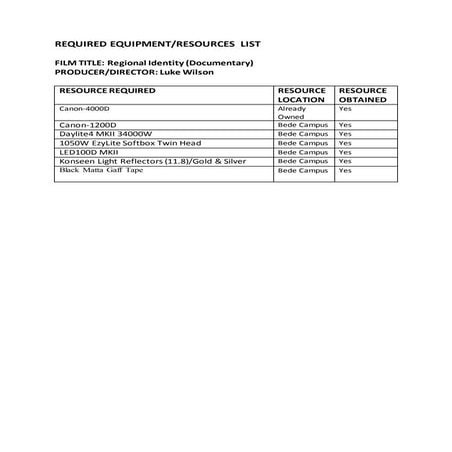 REQUIRED EQUIPMENT/RESOURCES LIST

FILM TITLE: Regional Identity (Documentary)
PRODUCER/DIRECTOR: Luke Wilson

| RESOURCE REQUIRED | RESOURCE LOCATION | RESOURCE OBTAINED |
|---|---|---|
| Canon-4000D | Already Owned | Yes |
| Canon-1200D | Bede Campus | Yes |
| Daylite4 MKII 34000W | Bede Campus | Yes |
| 1050W EzyLite Softbox Twin Head | Bede Campus | Yes |
| LED100D MKII | Bede Campus | Yes |
| Konseen Light Reflectors (11.8)/Gold & Silver | Bede Campus | Yes |
| Black Matta Gaff Tape | Bede Campus | Yes |